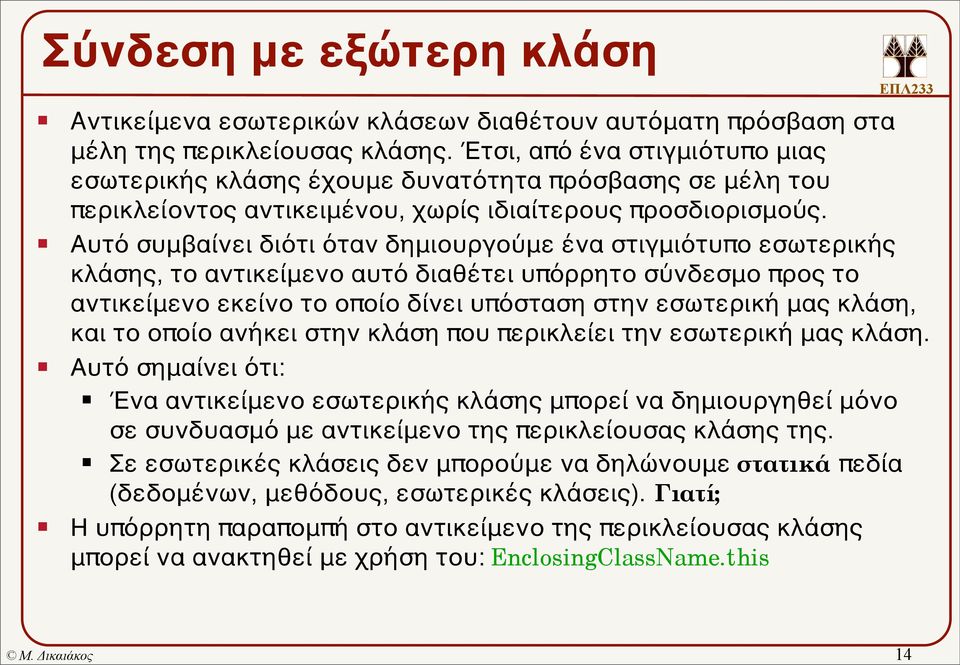 Σύνδεση με εξώτερη κλάση

ΕΠΛ233

Αντικείμενα εσωτερικών κλάσεων διαθέτουν αυτόματη πρόσβαση στα μέλη της περικλείουσας κλάσης. Έτσι, από ένα στιγμιότυπο μιας εσωτερικής κλάσης έχουμε δυνατότητα πρόσβασης σε μέλη του περικλείοντος αντικειμένου, χωρίς ιδιαίτερους προσδιορισμούς.

Αυτό συμβαίνει διότι όταν δημιουργούμε ένα στιγμιότυπο εσωτερικής κλάσης, το αντικείμενο αυτό διαθέτει υπόρρητο σύνδεσμο προς το αντικείμενο εκείνο το οποίο δίνει υπόσταση στην εσωτερική μας κλάση, και το οποίο ανήκει στην κλάση που περικλείει την εσωτερική μας κλάση.

Αυτό σημαίνει ότι:

Ένα αντικείμενο εσωτερικής κλάσης μπορεί να δημιουργηθεί μόνο σε συνδυασμό με αντικείμενο της περικλείουσας κλάσης της.

Σε εσωτερικές κλάσεις δεν μπορούμε να δηλώνουμε στατικά πεδία (δεδομένων, μεθόδους, εσωτερικές κλάσεις). Γιατί;

Η υπόρρητη παραπομπή στο αντικείμενο της περικλείουσας κλάσης μπορεί να ανακτηθεί με χρήση του: EnclosingClassName.this

© Μ. Δικαιάκος

14